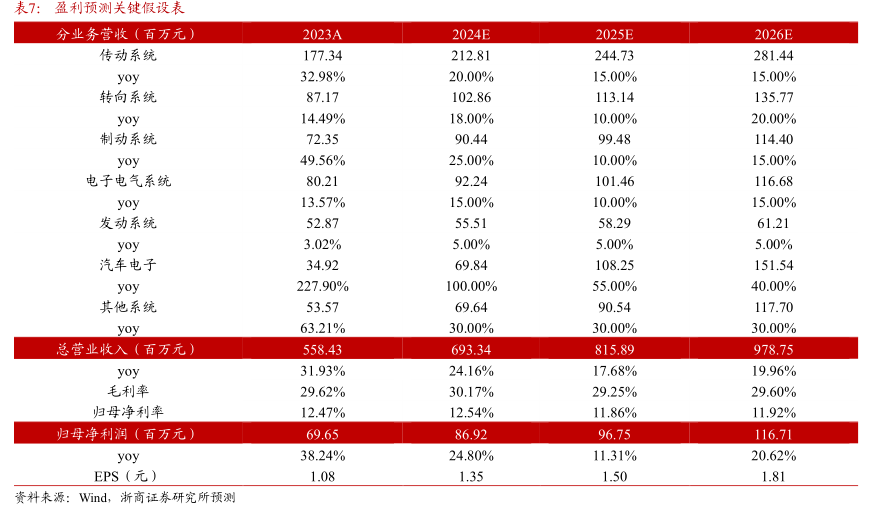 表7： 盈利预测关键假设表

| 分业务营收（百万元） | 2023A | 2024E | 2025E | 2026E |
|---|---|---|---|---|
| 传动系统 | 177.34 | 212.81 | 244.73 | 281.44 |
| yoy | 32.98% | 20.00% | 15.00% | 15.00% |
| 转向系统 | 87.17 | 102.86 | 113.14 | 135.77 |
| yoy | 14.49% | 18.00% | 10.00% | 20.00% |
| 制动系统 | 72.35 | 90.44 | 99.48 | 114.40 |
| yoy | 49.56% | 25.00% | 10.00% | 15.00% |
| 电子电气系统 | 80.21 | 92.24 | 101.46 | 116.68 |
| yoy | 13.57% | 15.00% | 10.00% | 15.00% |
| 发动系统 | 52.87 | 55.51 | 58.29 | 61.21 |
| yoy | 3.02% | 5.00% | 5.00% | 5.00% |
| 汽车电子 | 34.92 | 69.84 | 108.25 | 151.54 |
| yoy | 227.90% | 100.00% | 55.00% | 40.00% |
| 其他系统 | 53.57 | 69.64 | 90.54 | 117.70 |
| yoy | 63.21% | 30.00% | 30.00% | 30.00% |
| 总营业收入（百万元） | 558.43 | 693.34 | 815.89 | 978.75 |
| yoy | 31.93% | 24.16% | 17.68% | 19.96% |
| 毛利率 | 29.62% | 30.17% | 29.25% | 29.60% |
| 归母净利率 | 12.47% | 12.54% | 11.86% | 11.92% |
| 归母净利润（百万元） | 69.65 | 86.92 | 96.75 | 116.71 |
| yoy | 38.24% | 24.80% | 11.31% | 20.62% |
| EPS（元） | 1.08 | 1.35 | 1.50 | 1.81 |

资料来源：Wind，浙商证券研究所预测